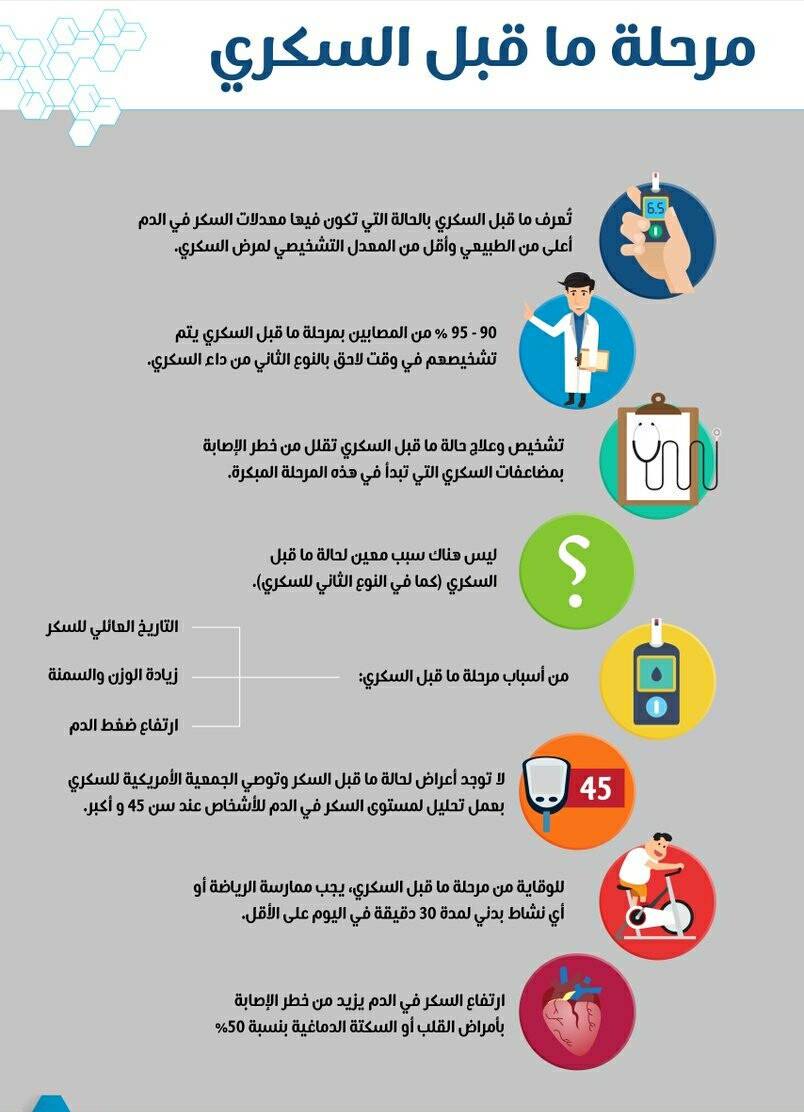 مرحلة ما قبل السكري

6.5

تُعرف ما قبل السكري بالحالة التي تكون فيها معدلات السكر في الدم أعلى من الطبيعي وأقل من المعدل التشخيصي لمرض السكري.

90 - 95 % من المصابين بمرحلة ما قبل السكري يتم تشخيصهم في وقت لاحق بالنوع الثاني من داء السكري.

تشخيص وعلاج حالة ما قبل السكري تقلل من خطر الإصابة بمضاعفات السكري التي تبدأ في هذه المرحلة المبكرة.

ليس هناك سبب معين لحالة ما قبل السكري (كما في النوع الثاني للسكري).

من أسباب مرحلة ما قبل السكري:

التاريخ العائلي للسكر

زيادة الوزن والسمنة

ارتفاع ضغط الدم

45

لا توجد أعراض لحالة ما قبل السكر وتوصي الجمعية الأمريكية للسكري بعمل تحليل لمستوى السكر في الدم للأشخاص عند سن 45 و أكبر.

للوقاية من مرحلة ما قبل السكري، يجب ممارسة الرياضة أو أي نشاط بدني لمدة 30 دقيقة في اليوم على الأقل.

ارتفاع السكر في الدم يزيد من خطر الإصابة بأمراض القلب أو السكتة الدماغية بنسبة 50%